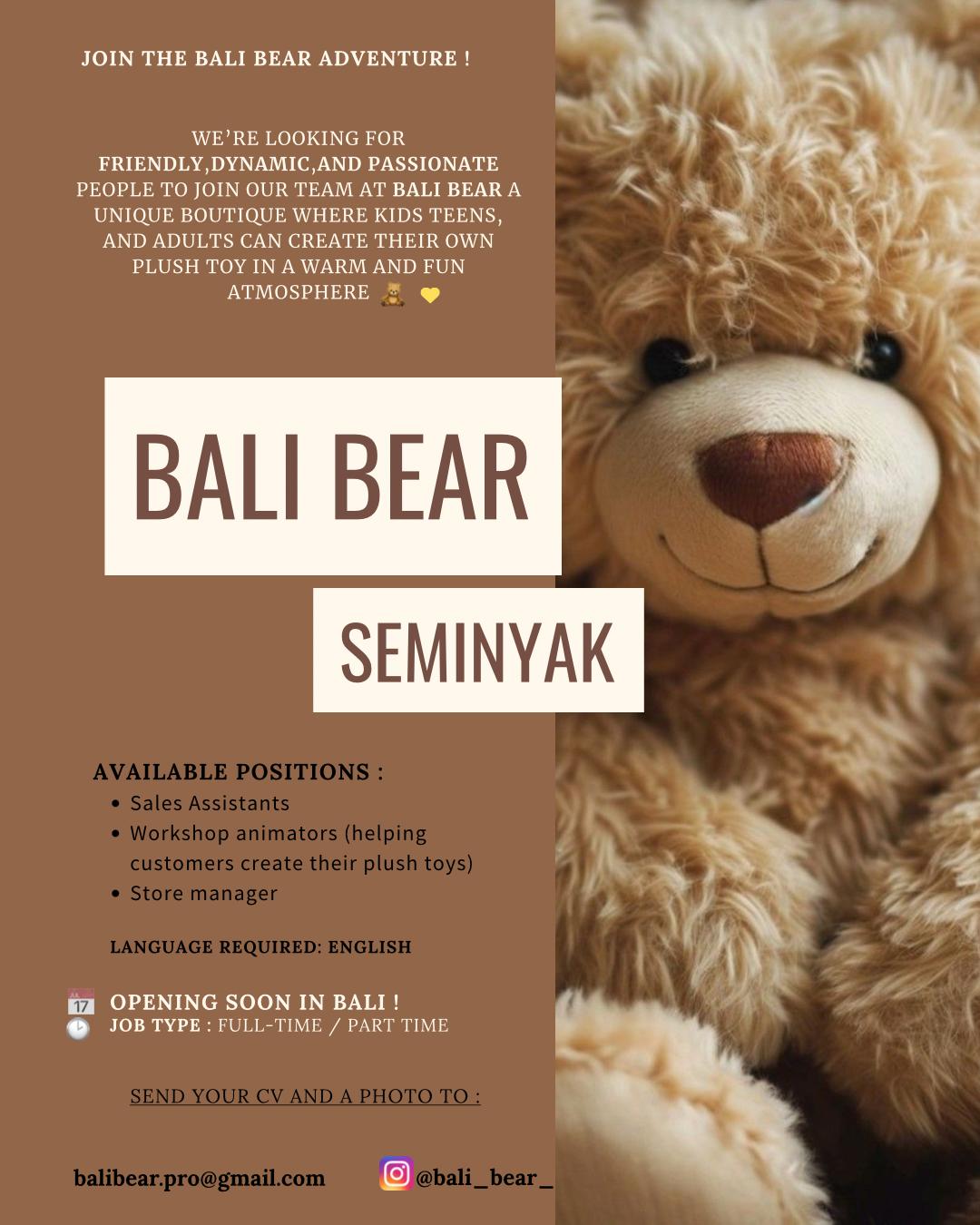 JOIN THE BALI BEAR ADVENTURE !

WE'RE LOOKING FOR FRIENDLY,DYNAMIC,AND PASSIONATE PEOPLE TO JOIN OUR TEAM AT BALI BEAR A UNIQUE BOUTIQUE WHERE KIDS TEENS, AND ADULTS CAN CREATE THEIR OWN PLUSH TOY IN A WARM AND FUN ATMOSPHERE 🧸 💛

BALI BEAR

SEMINYAK

AVAILABLE POSITIONS :
• Sales Assistants
• Workshop animators (helping customers create their plush toys)
• Store manager

LANGUAGE REQUIRED: ENGLISH

📅 OPENING SOON IN BALI !
🕑 JOB TYPE : FULL-TIME / PART TIME

SEND YOUR CV AND A PHOTO TO :

balibear.pro@gmail.com @bali_bear_